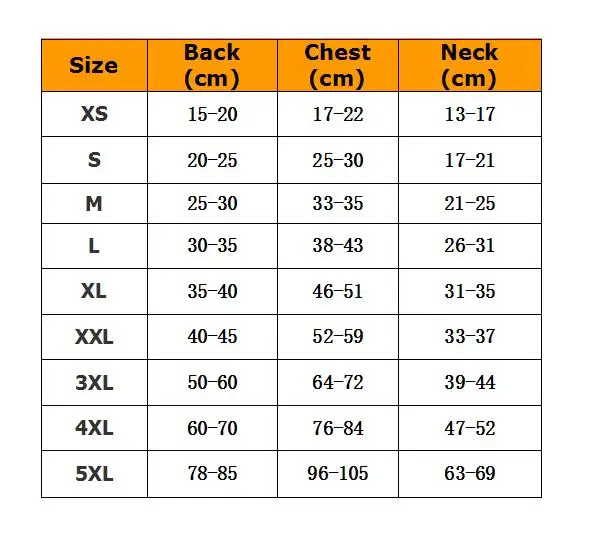 | Size | Back (cm) | Chest (cm) | Neck (cm) |
|---|---|---|---|
| XS | 15-20 | 17-22 | 13-17 |
| S | 20-25 | 25-30 | 17-21 |
| M | 25-30 | 33-35 | 21-25 |
| L | 30-35 | 38-43 | 26-31 |
| XL | 35-40 | 46-51 | 31-35 |
| XXL | 40-45 | 52-59 | 33-37 |
| 3XL | 50-60 | 64-72 | 39-44 |
| 4XL | 60-70 | 76-84 | 47-52 |
| 5XL | 78-85 | 96-105 | 63-69 |